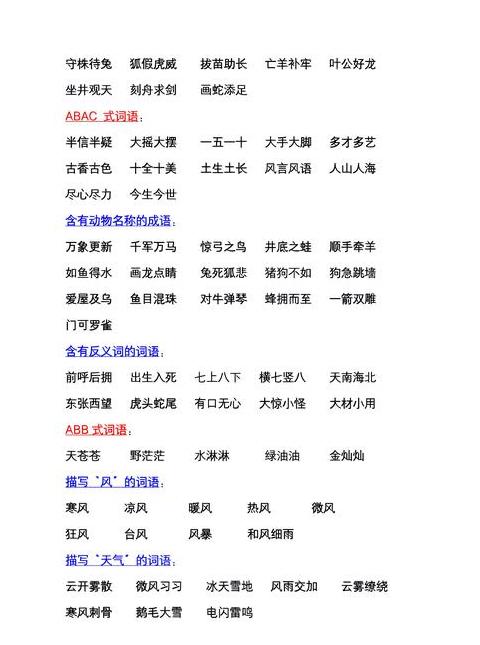 守株待兔　狐假虎威　拔苗助长　亡羊补牢　叶公好龙
坐井观天　刻舟求剑　画蛇添足

ABAC 式词语：

半信半疑　大摇大摆　一五一十　大手大脚　多才多艺
古香古色　十全十美　土生土长　风言风语　人山人海
尽心尽力　今生今世

含有动物名称的成语：

万象更新　千军万马　惊弓之鸟　井底之蛙　顺手牵羊
如鱼得水　画龙点睛　兔死狐悲　猪狗不如　狗急跳墙
爱屋及乌　鱼目混珠　对牛弹琴　蜂拥而至　一箭双雕
门可罗雀

含有反义词的词语：

前呼后拥　出生入死　七上八下　横七竖八　天南海北
东张西望　虎头蛇尾　有口无心　大惊小怪　大材小用

ABB 式词语：

天苍苍　野茫茫　水淋淋　绿油油　金灿灿

描写"风"的词语：

寒风　凉风　暖风　热风　微风
狂风　台风　风暴　和风细雨

描写"天气"的词语：

云开雾散　微风习习　冰天雪地　风雨交加　云雾缭绕
寒风刺骨　鹅毛大雪　电闪雷鸣